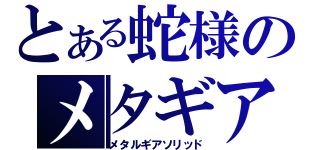 とある蛇様の
メタギア
メタルギアソリッド